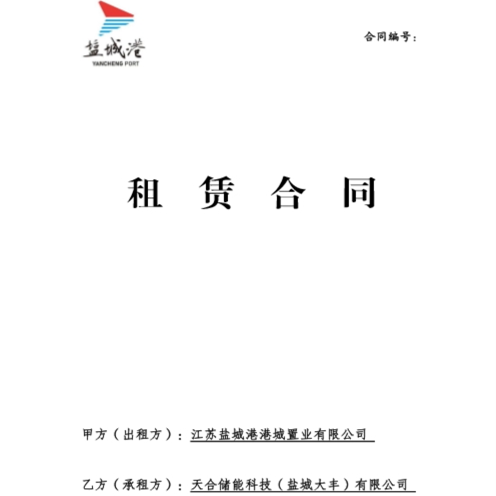 盐城港
YANCHENG PORT

合同编号：

租 赁 合 同

甲方（出租方）：江苏盐城港港城置业有限公司

乙方（承租方）：天合储能科技（盐城大丰）有限公司